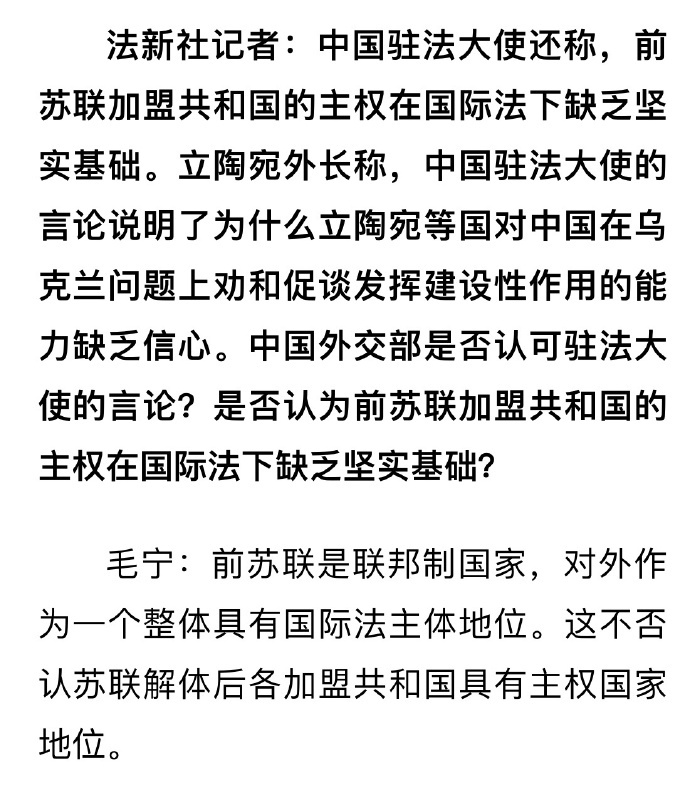 法新社记者：中国驻法大使还称，前苏联加盟共和国的主权在国际法下缺乏坚实基础。立陶宛外长称，中国驻法大使的言论说明了为什么立陶宛等国对中国在乌克兰问题上劝和促谈发挥建设性作用的能力缺乏信心。中国外交部是否认可驻法大使的言论？是否认为前苏联加盟共和国的主权在国际法下缺乏坚实基础？

毛宁：前苏联是联邦制国家，对外作为一个整体具有国际法主体地位。这不否认苏联解体后各加盟共和国具有主权国家地位。